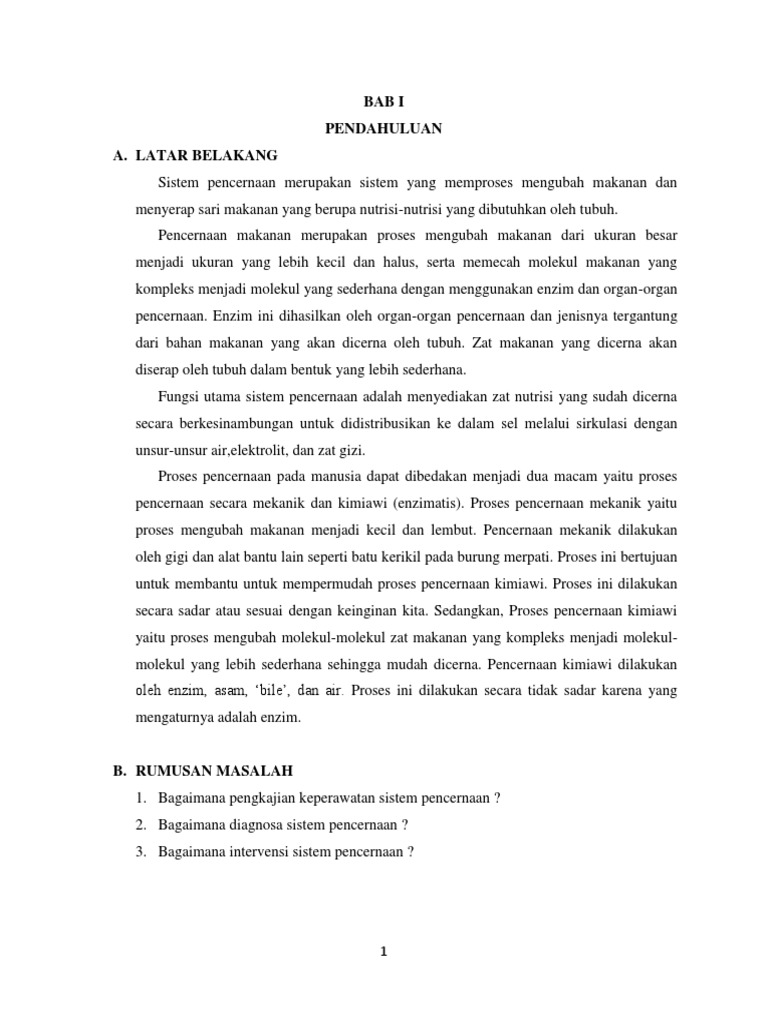 BAB I

PENDAHULUAN

A. LATAR BELAKANG

Sistem pencernaan merupakan sistem yang memproses mengubah makanan dan menyerap sari makanan yang berupa nutrisi-nutrisi yang dibutuhkan oleh tubuh.

Pencernaan makanan merupakan proses mengubah makanan dari ukuran besar menjadi ukuran yang lebih kecil dan halus, serta memecah molekul makanan yang kompleks menjadi molekul yang sederhana dengan menggunakan enzim dan organ-organ pencernaan. Enzim ini dihasilkan oleh organ-organ pencernaan dan jenisnya tergantung dari bahan makanan yang akan dicerna oleh tubuh. Zat makanan yang dicerna akan diserap oleh tubuh dalam bentuk yang lebih sederhana.

Fungsi utama sistem pencernaan adalah menyediakan zat nutrisi yang sudah dicerna secara berkesinambungan untuk didistribusikan ke dalam sel melalui sirkulasi dengan unsur-unsur air,elektrolit, dan zat gizi.

Proses pencernaan pada manusia dapat dibedakan menjadi dua macam yaitu proses pencernaan secara mekanik dan kimiawi (enzimatis). Proses pencernaan mekanik yaitu proses mengubah makanan menjadi kecil dan lembut. Pencernaan mekanik dilakukan oleh gigi dan alat bantu lain seperti batu kerikil pada burung merpati. Proses ini bertujuan untuk membantu untuk mempermudah proses pencernaan kimiawi. Proses ini dilakukan secara sadar atau sesuai dengan keinginan kita. Sedangkan, Proses pencernaan kimiawi yaitu proses mengubah molekul-molekul zat makanan yang kompleks menjadi molekul-molekul yang lebih sederhana sehingga mudah dicerna. Pencernaan kimiawi dilakukan oleh enzim, asam, 'bile', dan air. Proses ini dilakukan secara tidak sadar karena yang mengaturnya adalah enzim.

B. RUMUSAN MASALAH

1. Bagaimana pengkajian keperawatan sistem pencernaan ?
2. Bagaimana diagnosa sistem pencernaan ?
3. Bagaimana intervensi sistem pencernaan ?

1